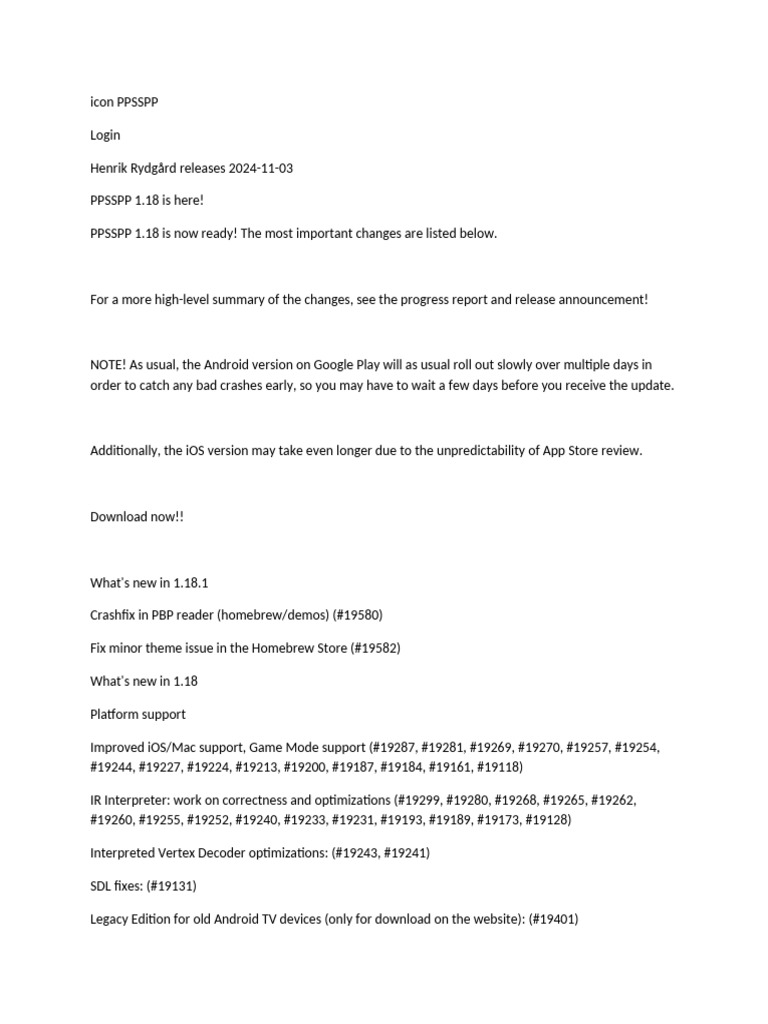 icon PPSSPP

Login

Henrik Rydgård releases 2024-11-03

PPSSPP 1.18 is here!

PPSSPP 1.18 is now ready! The most important changes are listed below.

For a more high-level summary of the changes, see the progress report and release announcement!

NOTE! As usual, the Android version on Google Play will as usual roll out slowly over multiple days in order to catch any bad crashes early, so you may have to wait a few days before you receive the update.

Additionally, the iOS version may take even longer due to the unpredictability of App Store review.

Download now!!

What's new in 1.18.1

Crashfix in PBP reader (homebrew/demos) (#19580)

Fix minor theme issue in the Homebrew Store (#19582)

What's new in 1.18

Platform support

Improved iOS/Mac support, Game Mode support (#19287, #19281, #19269, #19270, #19257, #19254, #19244, #19227, #19224, #19213, #19200, #19187, #19184, #19161, #19118)

IR Interpreter: work on correctness and optimizations (#19299, #19280, #19268, #19265, #19262, #19260, #19255, #19252, #19240, #19233, #19231, #19193, #19189, #19173, #19128)

Interpreted Vertex Decoder optimizations: (#19243, #19241)

SDL fixes: (#19131)

Legacy Edition for old Android TV devices (only for download on the website): (#19401)